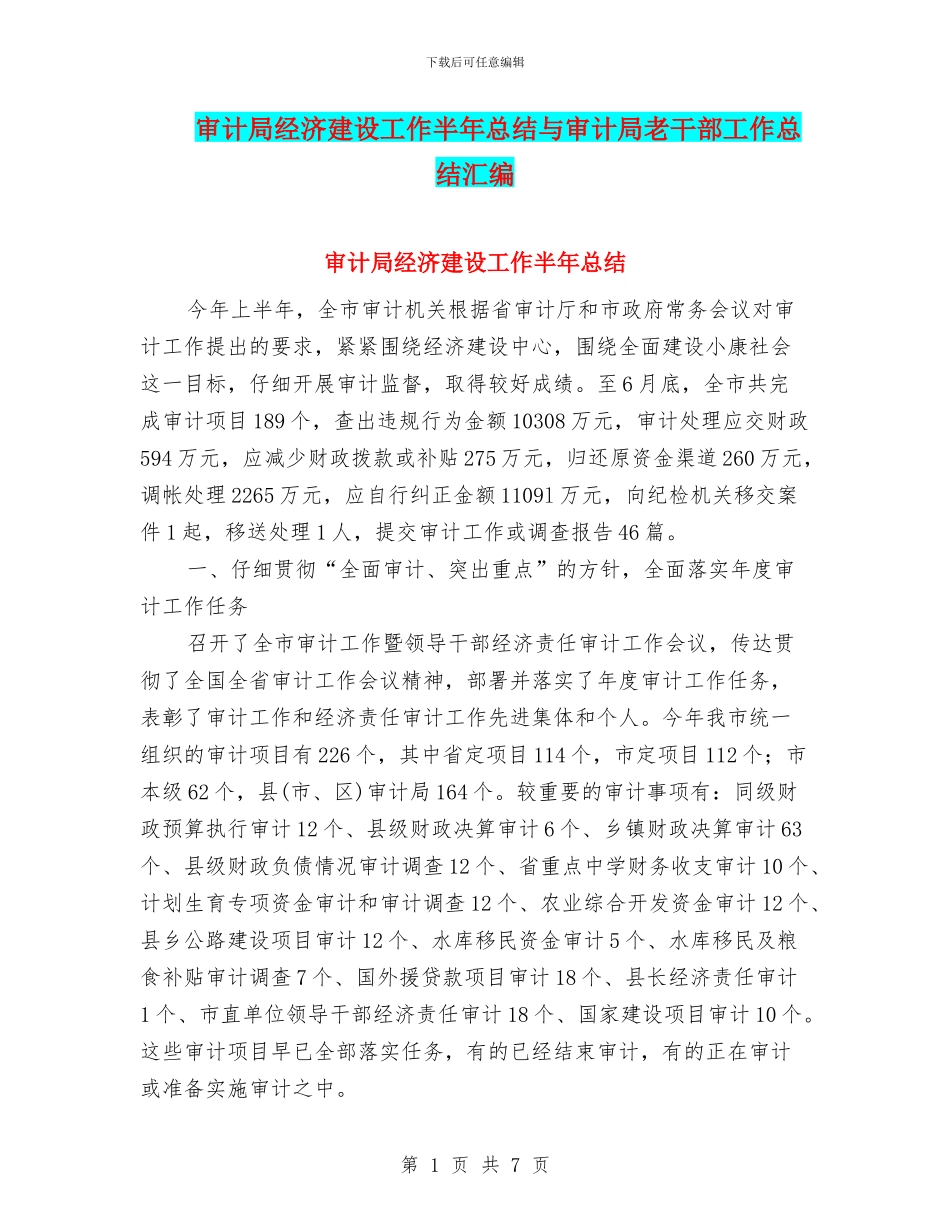 下载后可任意编辑

审计局经济建设工作半年总结与审计局老干部工作总结汇编

审计局经济建设工作半年总结

今年上半年，全市审计机关根据省审计厅和市政府常务会议对审计工作提出的要求，紧紧围绕经济建设中心，围绕全面建设小康社会这一目标，仔细开展审计监督，取得较好成绩。至6月底，全市共完成审计项目189个，查出违规行为金额10308万元，审计处理应交财政594万元，应减少财政拨款或补贴275万元，归还原资金渠道260万元，调帐处理2265万元，应自行纠正金额11091万元，向纪检机关移交案件1起，移送处理1人，提交审计工作或调查报告46篇。

一、仔细贯彻“全面审计、突出重点”的方针，全面落实年度审计工作任务

召开了全市审计工作暨领导干部经济责任审计工作会议，传达贯彻了全国全省审计工作会议精神，部署并落实了年度审计工作任务，表彰了审计工作和经济责任审计工作先进集体和个人。今年我市统一组织的审计项目有226个，其中省定项目114个，市定项目112个；市本级62个，县(市、区)审计局164个。较重要的审计事项有：同级财政预算执行审计12个、县级财政决算审计6个、乡镇财政决算审计63个、县级财政负债情况审计调查12个、省重点中学财务收支审计10个、计划生育专项资金审计和审计调查12个、农业综合开发资金审计12个、县乡公路建设项目审计12个、水库移民资金审计5个、水库移民及粮食补贴审计调查7个、国外援贷款项目审计18个、县长经济责任审计1个、市直单位领导干部经济责任审计18个、国家建设项目审计10个。这些审计项目早已全部落实任务，有的已经结束审计，有的正在审计或准备实施审计之中。

第 1 页 共 7 页